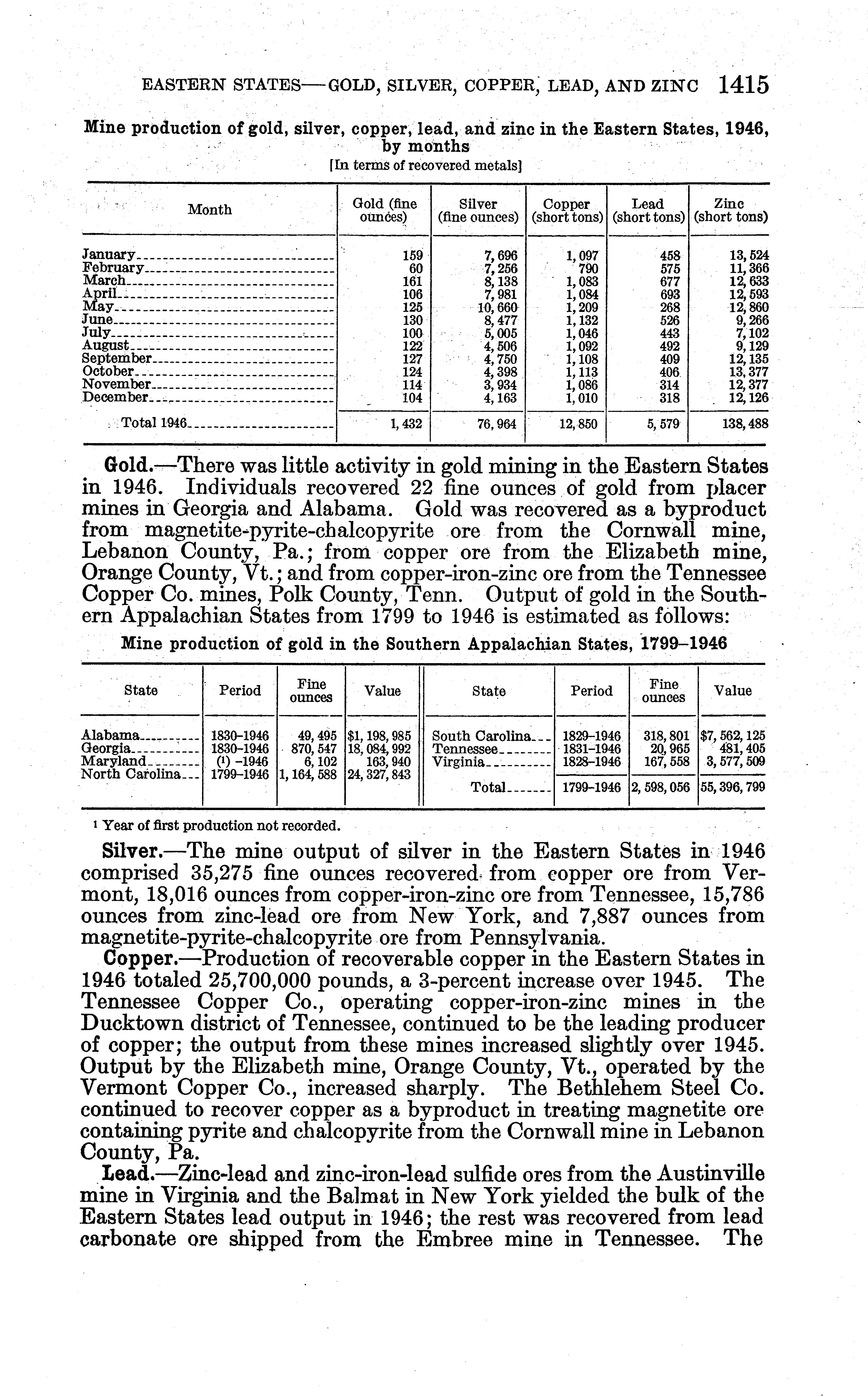 EASTERN STATES—GOLD, SILVER, COPPER, LEAD, AND ZINC 1415

Mine production of gold, silver, copper, lead, and zinc in the Eastern States, 1946, by months
[In terms of recovered metals]

| Month | Gold (fine ounces) | Silver (fine ounces) | Copper (short tons) | Lead (short tons) | Zinc (short tons) |
|---|---|---|---|---|---|
| January | 159 | 7,696 | 1,097 | 458 | 13,524 |
| February | 60 | 7,256 | 790 | 575 | 11,366 |
| March | 161 | 8,138 | 1,083 | 677 | 12,633 |
| April | 106 | 7,981 | 1,084 | 693 | 12,593 |
| May | 125 | 10,660 | 1,209 | 268 | 12,860 |
| June | 130 | 8,477 | 1,132 | 526 | 9,266 |
| July | 100 | 5,005 | 1,046 | 443 | 7,102 |
| August | 122 | 4,506 | 1,092 | 492 | 9,129 |
| September | 127 | 4,750 | 1,108 | 409 | 12,135 |
| October | 124 | 4,398 | 1,113 | 406 | 13,377 |
| November | 114 | 3,934 | 1,086 | 314 | 12,377 |
| December | 104 | 4,163 | 1,010 | 318 | 12,126 |
| Total 1946 | 1,432 | 76,964 | 12,850 | 5,579 | 138,488 |

Gold.—There was little activity in gold mining in the Eastern States in 1946. Individuals recovered 22 fine ounces of gold from placer mines in Georgia and Alabama. Gold was recovered as a byproduct from magnetite-pyrite-chalcopyrite ore from the Cornwall mine, Lebanon County, Pa.; from copper ore from the Elizabeth mine, Orange County, Vt.; and from copper-iron-zinc ore from the Tennessee Copper Co. mines, Polk County, Tenn. Output of gold in the Southern Appalachian States from 1799 to 1946 is estimated as follows:

Mine production of gold in the Southern Appalachian States, 1799–1946

| State | Period | Fine ounces | Value | State | Period | Fine ounces | Value |
|---|---|---|---|---|---|---|---|
| Alabama | 1830–1946 | 49,495 | $1,198,985 | South Carolina | 1829–1946 | 318,801 | $7,562,125 |
| Georgia | 1830–1946 | 870,547 | 18,084,992 | Tennessee | 1831–1946 | 20,965 | 481,405 |
| Maryland | (1) –1946 | 6,102 | 163,940 | Virginia | 1828–1946 | 167,558 | 3,577,509 |
| North Carolina | 1799–1946 | 1,164,588 | 24,327,843 | Total | 1799–1946 | 2,598,056 | 55,396,799 |

1 Year of first production not recorded.

Silver.—The mine output of silver in the Eastern States in 1946 comprised 35,275 fine ounces recovered from copper ore from Vermont, 18,016 ounces from copper-iron-zinc ore from Tennessee, 15,786 ounces from zinc-lead ore from New York, and 7,887 ounces from magnetite-pyrite-chalcopyrite ore from Pennsylvania.

Copper.—Production of recoverable copper in the Eastern States in 1946 totaled 25,700,000 pounds, a 3-percent increase over 1945. The Tennessee Copper Co., operating copper-iron-zinc mines in the Ducktown district of Tennessee, continued to be the leading producer of copper; the output from these mines increased slightly over 1945. Output by the Elizabeth mine, Orange County, Vt., operated by the Vermont Copper Co., increased sharply. The Bethlehem Steel Co. continued to recover copper as a byproduct in treating magnetite ore containing pyrite and chalcopyrite from the Cornwall mine in Lebanon County, Pa.

Lead.—Zinc-lead and zinc-iron-lead sulfide ores from the Austinville mine in Virginia and the Balmat in New York yielded the bulk of the Eastern States lead output in 1946; the rest was recovered from lead carbonate ore shipped from the Embree mine in Tennessee. The